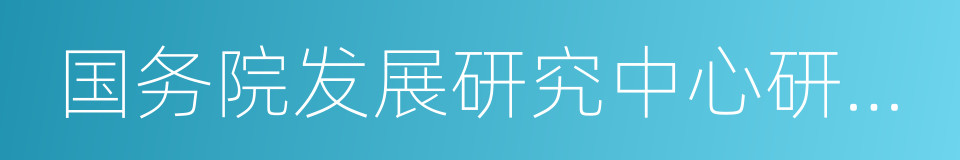 国务院发展研究中心研...